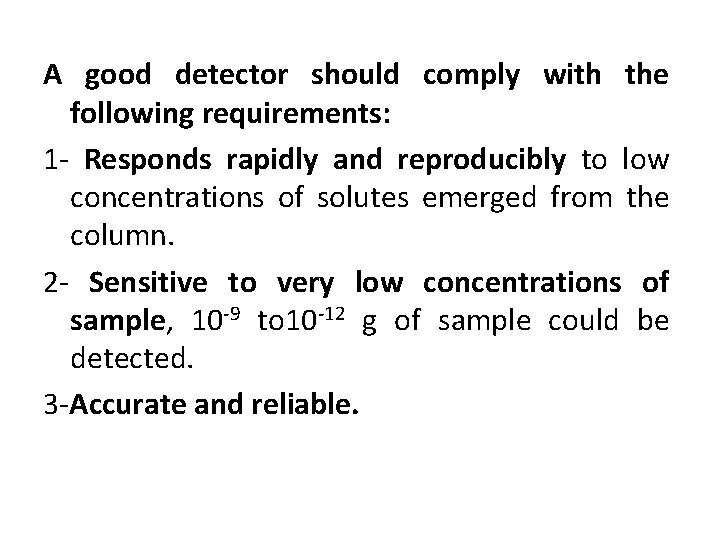 A good detector should comply with the following requirements:

1- Responds rapidly and reproducibly to low concentrations of solutes emerged from the column.

2- Sensitive to very low concentrations of sample, $10^{-9}$ to$10^{-12}$ g of sample could be detected.

3-Accurate and reliable.